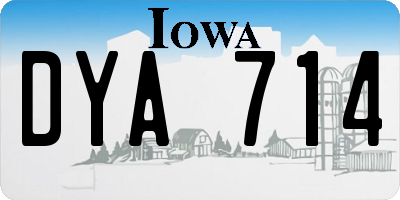 IOWA

DYA 714